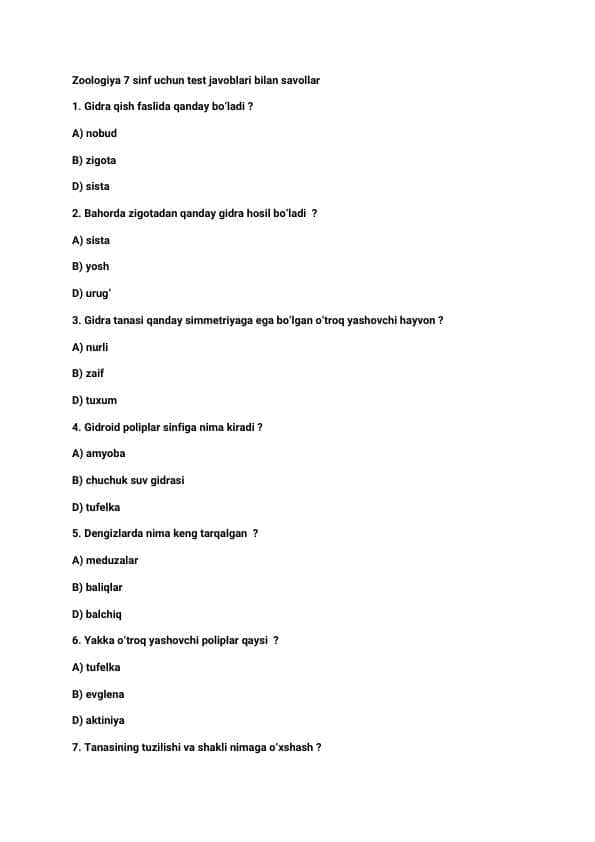 Zoologiya 7 sinf uchun test javoblari bilan savollar

1. Gidra qish faslida qanday bo'ladi ?

A) nobud

B) zigota

D) sista

2. Bahorda zigotadan qanday gidra hosil bo'ladi ?

A) sista

B) yosh

D) urug'

3. Gidra tanasi qanday simmetriyaga ega bo'lgan o'troq yashovchi hayvon ?

A) nurli

B) zaif

D) tuxum

4. Gidroid poliplar sinfiga nima kiradi ?

A) amyoba

B) chuchuk suv gidrasi

D) tufelka

5. Dengizlarda nima keng tarqalgan ?

A) meduzalar

B) baliqlar

D) balchiq

6. Yakka o'troq yashovchi poliplar qaysi ?

A) tufelka

B) evglena

D) aktiniya

7. Tanasining tuzilishi va shakli nimaga o'xshash ?